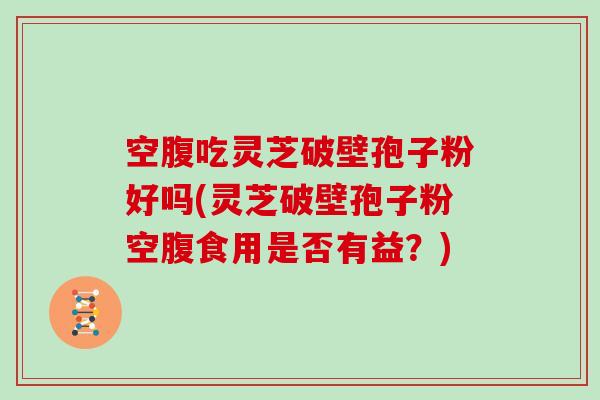 空腹吃灵芝破壁孢子粉好吗(灵芝破壁孢子粉空腹食用是否有益？)